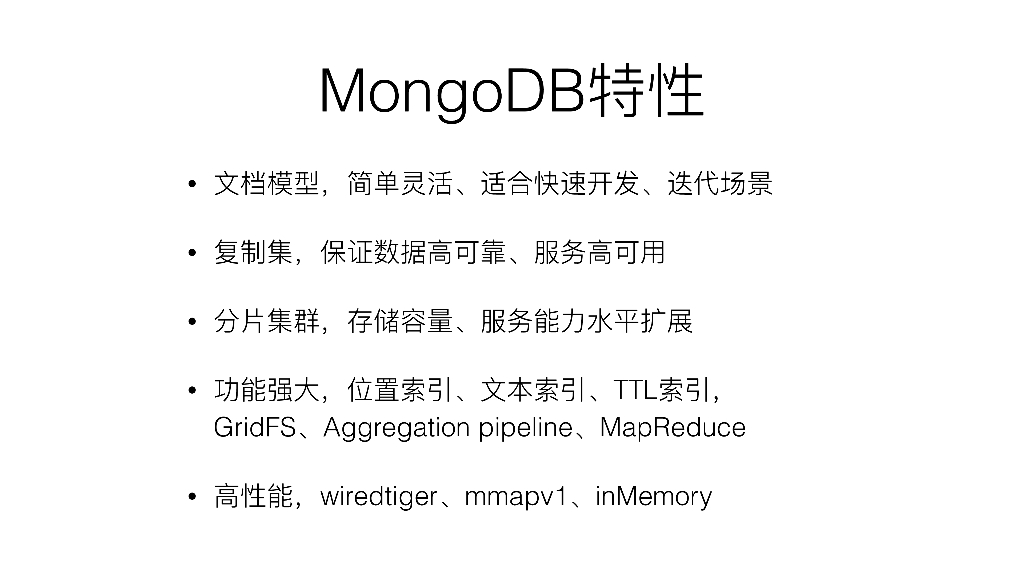 MongoDB特性

• 文档模型，简单灵活、适合快速开发、迭代场景

• 复制集，保证数据高可靠、服务高可用

• 分片集群，存储容量、服务能力水平扩展

• 功能强大，位置索引、文本索引、TTL索引，GridFS、Aggregation pipeline、MapReduce

• 高性能，wiredtiger、mmapv1、inMemory